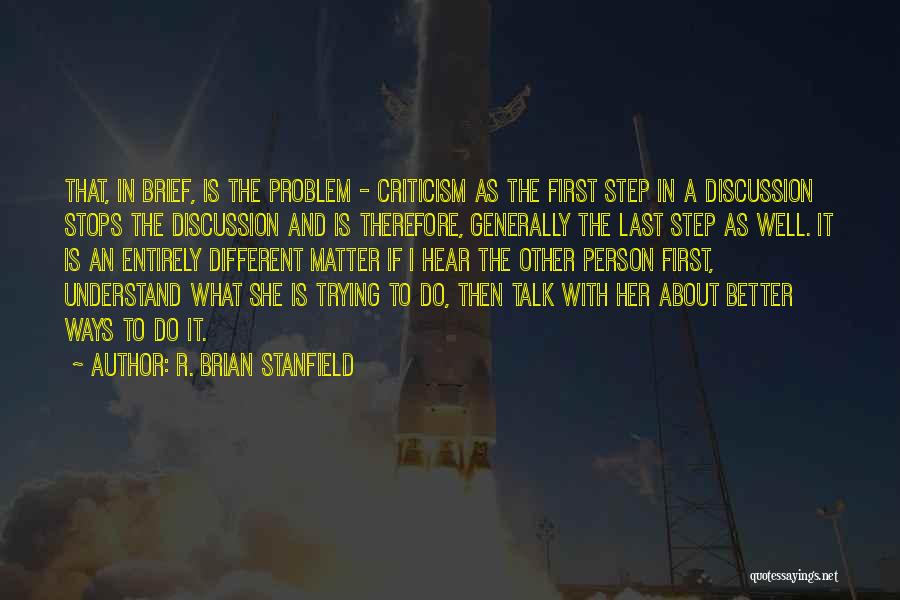 THAT, IN BRIEF, IS THE PROBLEM - CRITICISM AS THE FIRST STEP IN A DISCUSSION STOPS THE DISCUSSION AND IS THEREFORE, GENERALLY THE LAST STEP AS WELL. IT IS AN ENTIRELY DIFFERENT MATTER IF I HEAR THE OTHER PERSON FIRST, UNDERSTAND WHAT SHE IS TRYING TO DO, THEN TALK WITH HER ABOUT BETTER WAYS TO DO IT.

~ AUTHOR: R. BRIAN STANFIELD

quotessayings.net